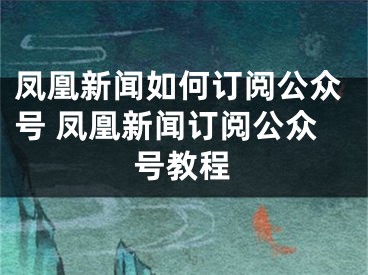 凤凰新闻如何订阅公众号 凤凰新闻订阅公众号教程